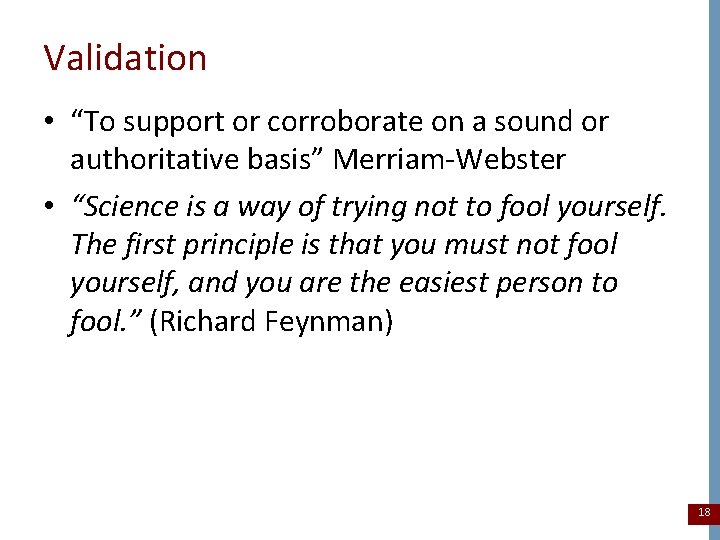 Validation

• “To support or corroborate on a sound or authoritative basis” Merriam-Webster

• “Science is a way of trying not to fool yourself. The first principle is that you must not fool yourself, and you are the easiest person to fool.” (Richard Feynman)

18